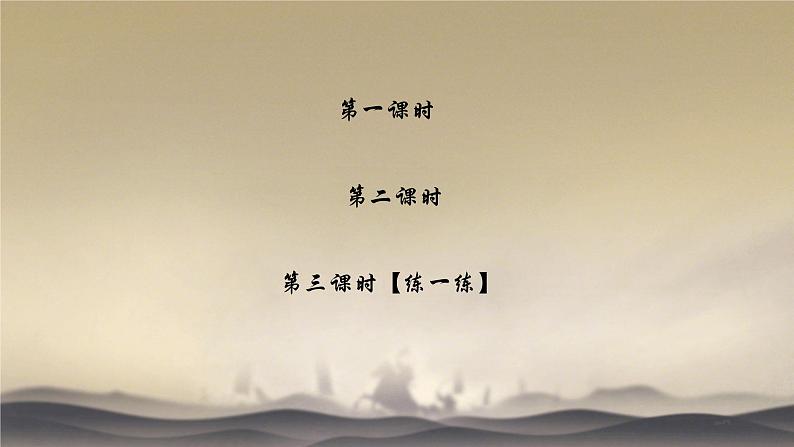 第一课时

第二课时

第三课时【练一练】